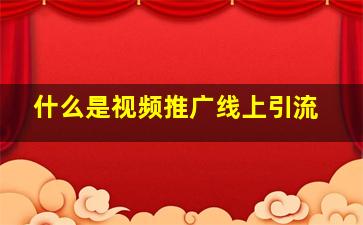 什么是视频推广线上引流